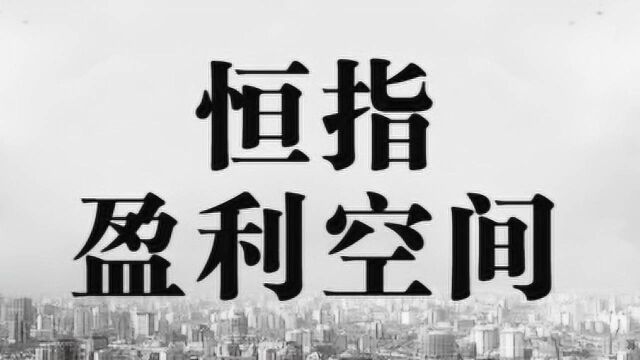 恒指
盈利空间